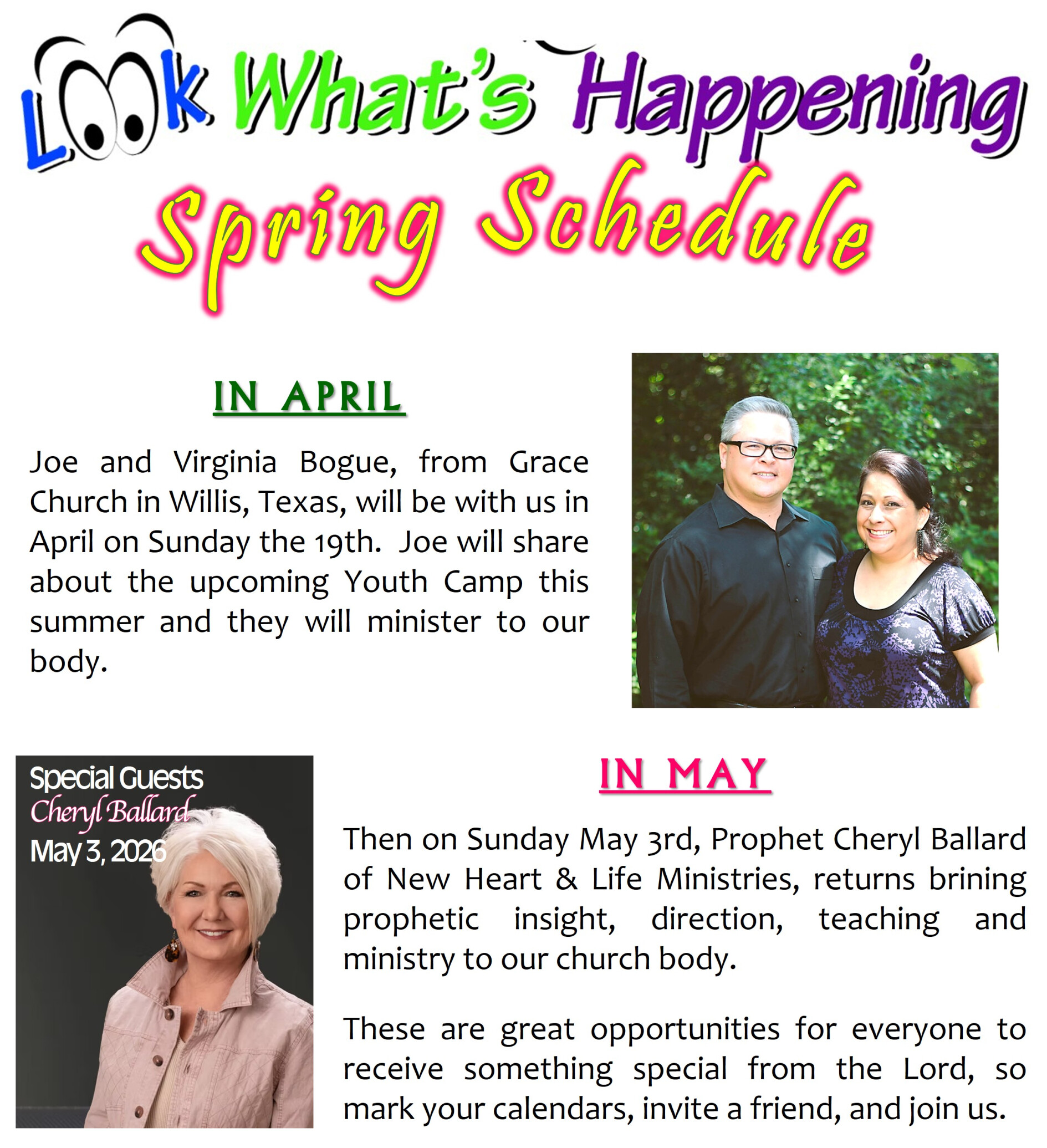 Look What's Happening
Spring Schedule

IN APRIL

Joe and Virginia Bogue, from Grace Church in Willis, Texas, will be with us in April on Sunday the 19th. Joe will share about the upcoming Youth Camp this summer and they will minister to our body.

Special Guests
Cheryl Ballard
May 3, 2026

IN MAY

Then on Sunday May 3rd, Prophet Cheryl Ballard of New Heart & Life Ministries, returns brining prophetic insight, direction, teaching and ministry to our church body.

These are great opportunities for everyone to receive something special from the Lord, so mark your calendars, invite a friend, and join us.